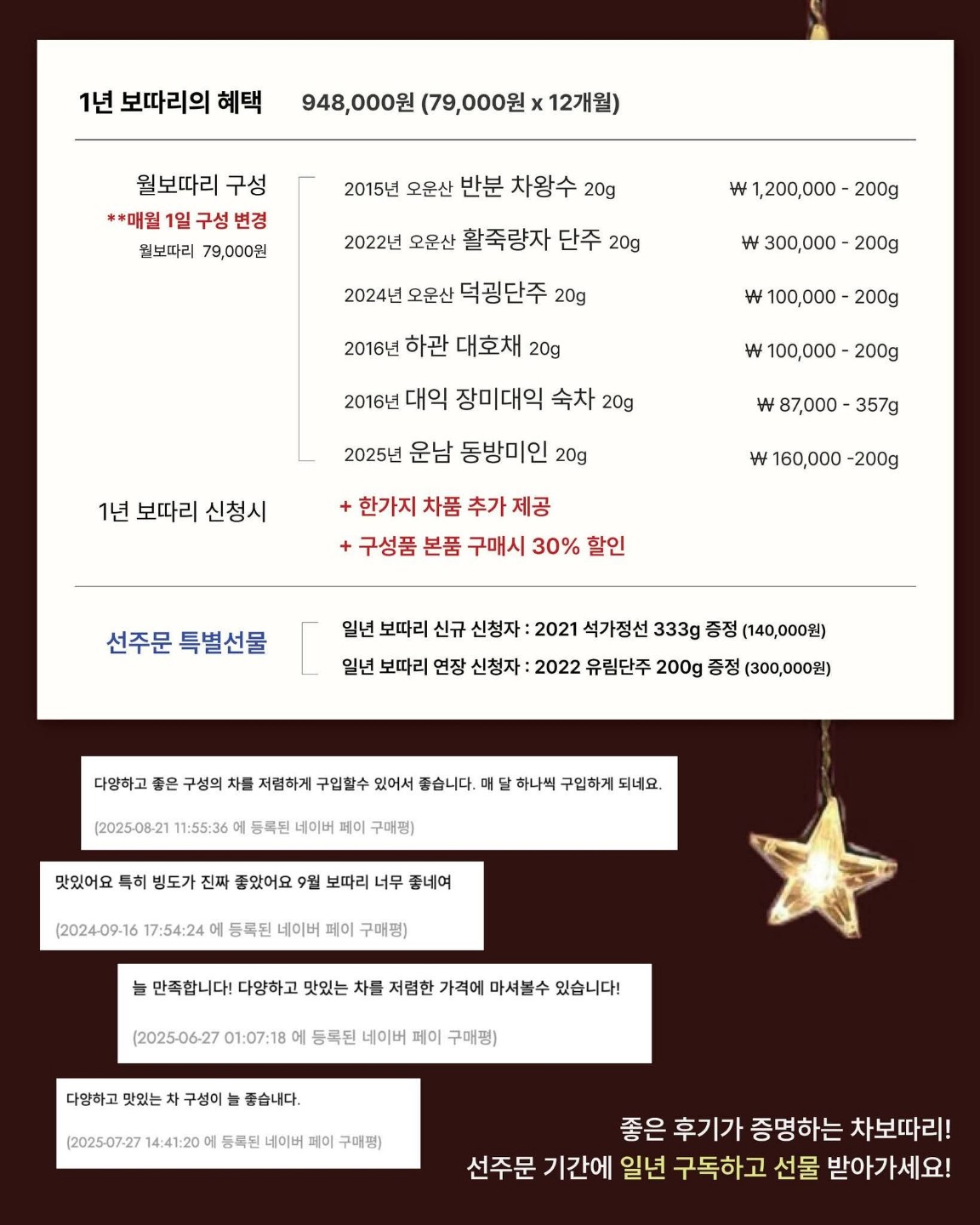 1년 보따리의 혜택 948,000원 (79,000원 x 12개월)

월보따리 구성
**매월 1일 구성 변경
월보따리 79,000원

| | |
|---|---|
| 2015년 오운산 반분 차왕수 20g | ₩ 1,200,000 - 200g |
| 2022년 오운산 활죽량자 단주 20g | ₩ 300,000 - 200g |
| 2024년 오운산 덕굉단주 20g | ₩ 100,000 - 200g |
| 2016년 하관 대호채 20g | ₩ 100,000 - 200g |
| 2016년 대익 장미대익 숙차 20g | ₩ 87,000 - 357g |
| 2025년 운남 동방미인 20g | ₩ 160,000 -200g |

1년 보따리 신청시
+ 한가지 차품 추가 제공
+ 구성품 본품 구매시 30% 할인

선주문 특별선물
일년 보따리 신규 신청자 : 2021 석가정선 333g 증정 (140,000원)
일년 보따리 연장 신청자 : 2022 유림단주 200g 증정 (300,000원)

다양하고 좋은 구성의 차를 저렴하게 구입할수 있어서 좋습니다. 매 달 하나씩 구입하게 되네요.
(2025-08-21 11:55:36 에 등록된 네이버 페이 구매평)

맛있어요 특히 빙도가 진짜 좋았어요 9월 보따리 너무 좋네여
(2024-09-16 17:54:24 에 등록된 네이버 페이 구매평)

늘 만족합니다! 다양하고 맛있는 차를 저렴한 가격에 마셔볼수 있습니다!
(2025-06-27 01:07:18 에 등록된 네이버 페이 구매평)

다양하고 맛있는 차 구성이 늘 좋습내다.
(2025-07-27 14:41:20 에 등록된 네이버 페이 구매평)

좋은 후기가 증명하는 차보따리!
선주문 기간에 일년 구독하고 선물 받아가세요!